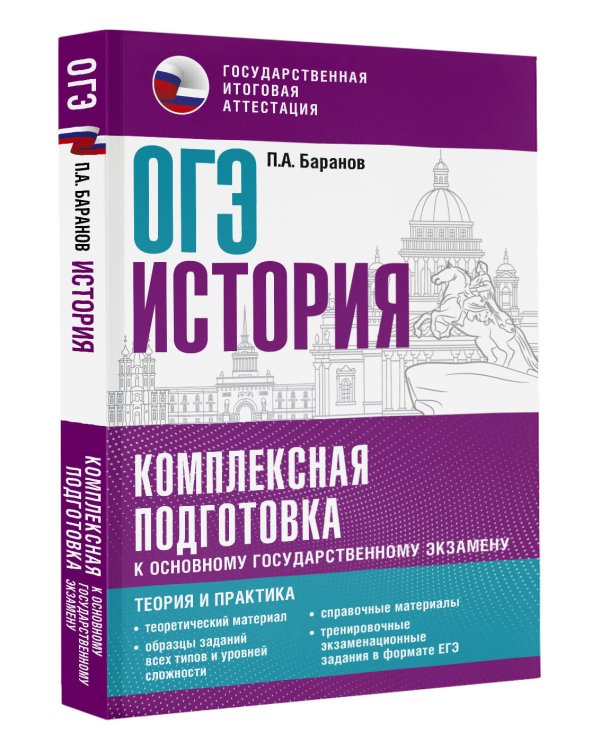 ОГЭ
П.А. БАРАНОВ ИСТОРИЯ
КОМПЛЕКСНАЯ ПОДГОТОВКА К ОСНОВНОМУ ГОСУДАРСТВЕННОМУ ЭКЗАМЕНУ

ГОСУДАРСТВЕННАЯ ИТОГОВАЯ АТТЕСТАЦИЯ

П.А. Баранов

ОГЭ
ИСТОРИЯ

КОМПЛЕКСНАЯ ПОДГОТОВКА
К ОСНОВНОМУ ГОСУДАРСТВЕННОМУ ЭКЗАМЕНУ

ТЕОРИЯ И ПРАКТИКА

• теоретический материал
• образцы заданий всех типов и уровней сложности
• справочные материалы
• тренировочные экзаменационные задания в формате ЕГЭ